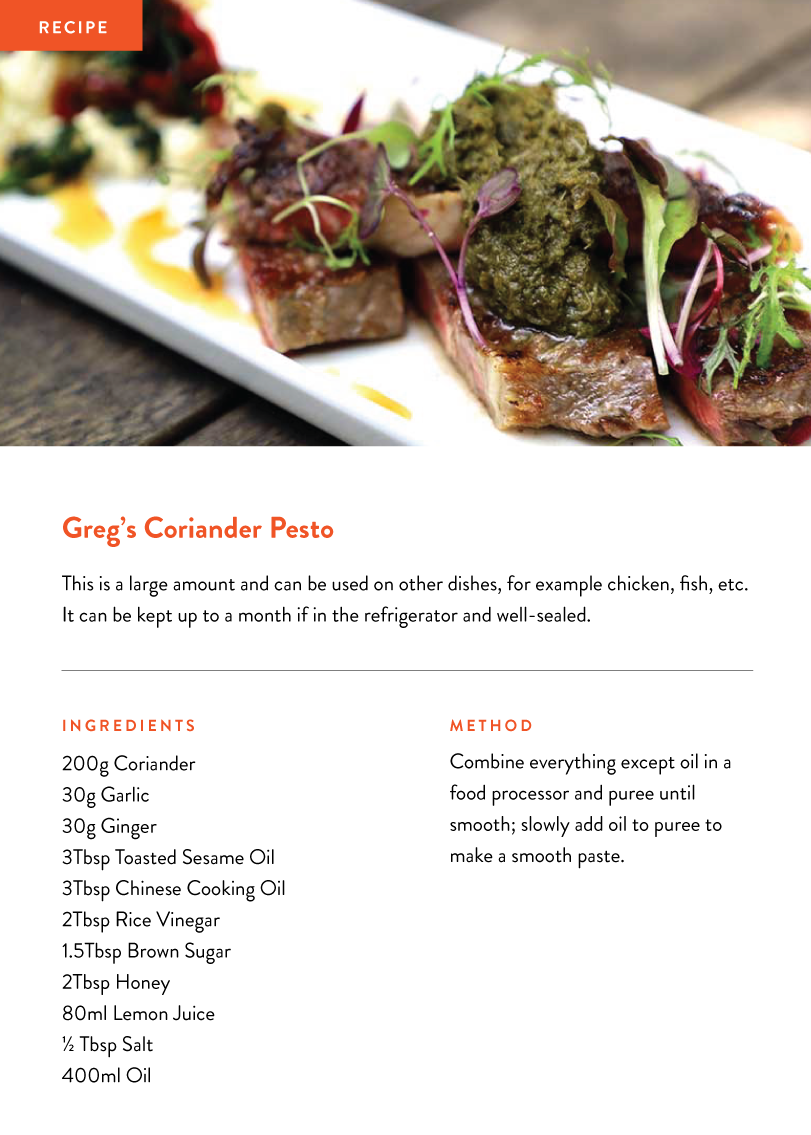 RECIPE

Greg's Coriander Pesto

This is a large amount and can be used on other dishes, for example chicken, fish, etc. It can be kept up to a month if in the refrigerator and well-sealed.

INGREDIENTS

200g Coriander
30g Garlic
30g Ginger
3Tbsp Toasted Sesame Oil
3Tbsp Chinese Cooking Oil
2Tbsp Rice Vinegar
1.5Tbsp Brown Sugar
2Tbsp Honey
80ml Lemon Juice
½ Tbsp Salt
400ml Oil

METHOD

Combine everything except oil in a food processor and puree until smooth; slowly add oil to puree to make a smooth paste.